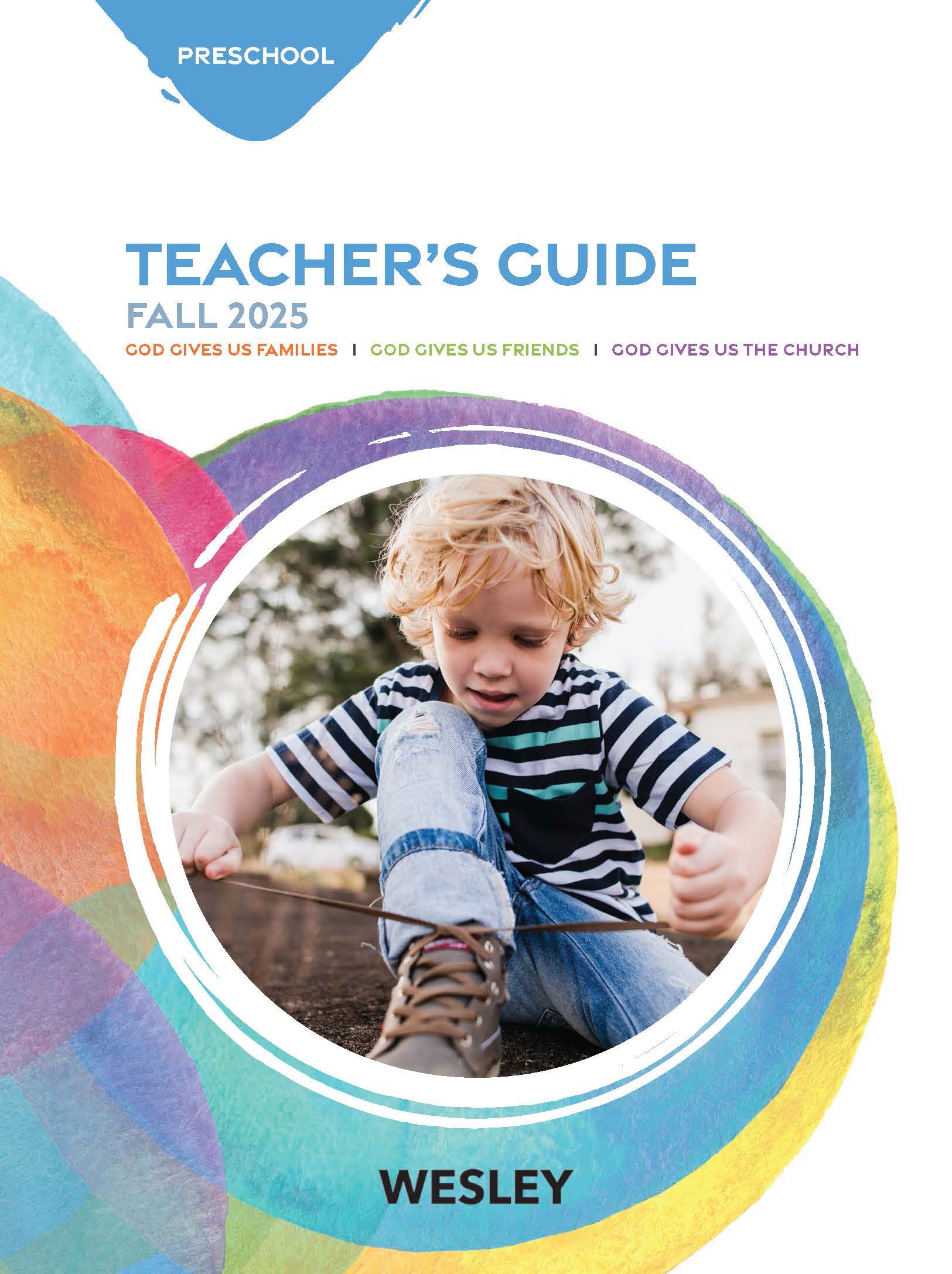 PRESCHOOL

TEACHER'S GUIDE
FALL 2025

GOD GIVES US FAMILIES | GOD GIVES US FRIENDS | GOD GIVES US THE CHURCH

WESLEY